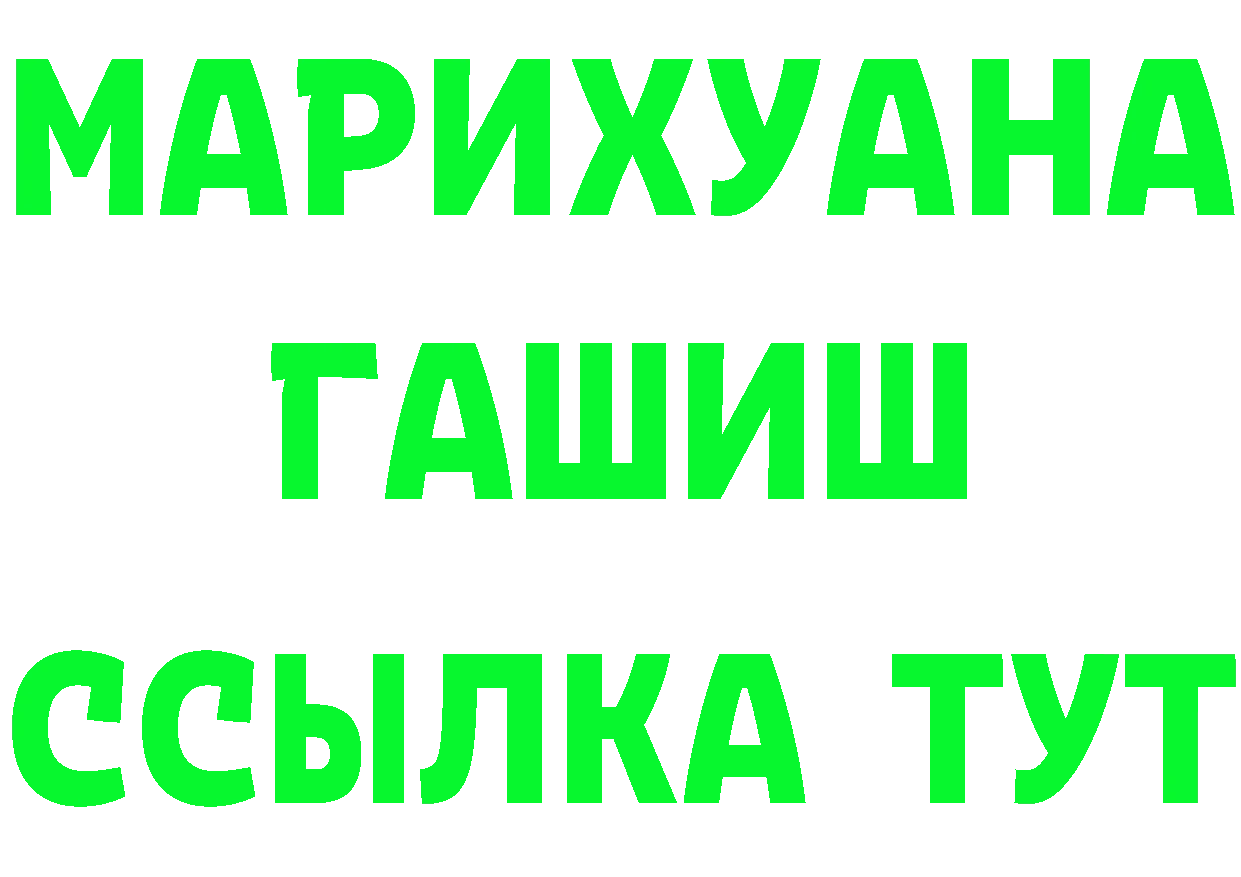 МАРИХУАНА
ГАШИШ
ССЫЛКА ТУТ